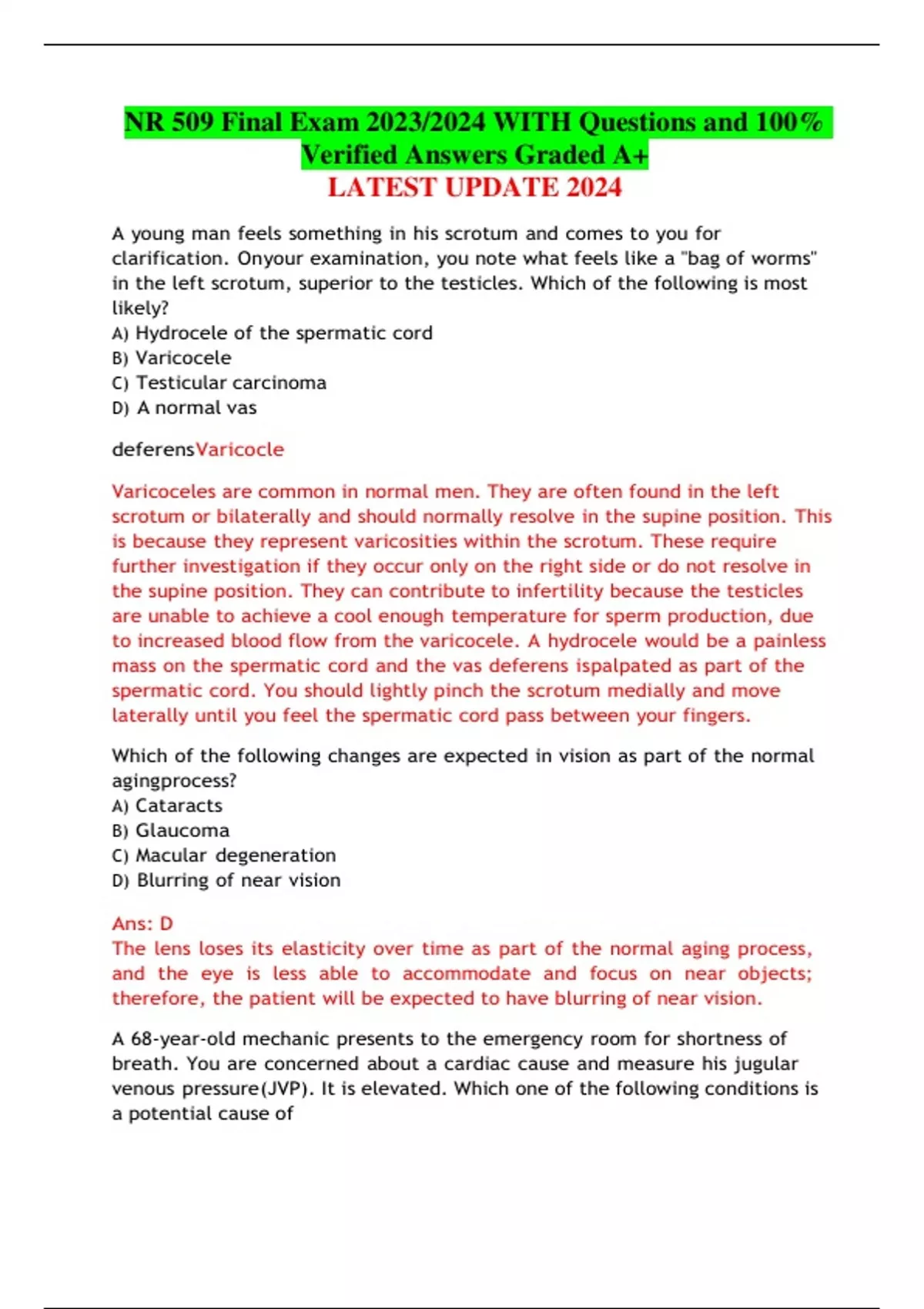 NR 509 Final Exam 2023/2024 WITH Questions and 100% Verified Answers Graded A+
LATEST UPDATE 2024

A young man feels something in his scrotum and comes to you for clarification. Onyour examination, you note what feels like a "bag of worms" in the left scrotum, superior to the testicles. Which of the following is most likely?
A) Hydrocele of the spermatic cord
B) Varicocele
C) Testicular carcinoma
D) A normal vas

deferensVaricocle

Varicoceles are common in normal men. They are often found in the left scrotum or bilaterally and should normally resolve in the supine position. This is because they represent varicosities within the scrotum. These require further investigation if they occur only on the right side or do not resolve in the supine position. They can contribute to infertility because the testicles are unable to achieve a cool enough temperature for sperm production, due to increased blood flow from the varicocele. A hydrocele would be a painless mass on the spermatic cord and the vas deferens ispalpated as part of the spermatic cord. You should lightly pinch the scrotum medially and move laterally until you feel the spermatic cord pass between your fingers.

Which of the following changes are expected in vision as part of the normal agingprocess?
A) Cataracts
B) Glaucoma
C) Macular degeneration
D) Blurring of near vision

Ans: D
The lens loses its elasticity over time as part of the normal aging process, and the eye is less able to accommodate and focus on near objects; therefore, the patient will be expected to have blurring of near vision.

A 68-year-old mechanic presents to the emergency room for shortness of breath. You are concerned about a cardiac cause and measure his jugular venous pressure(JVP). It is elevated. Which one of the following conditions is a potential cause of